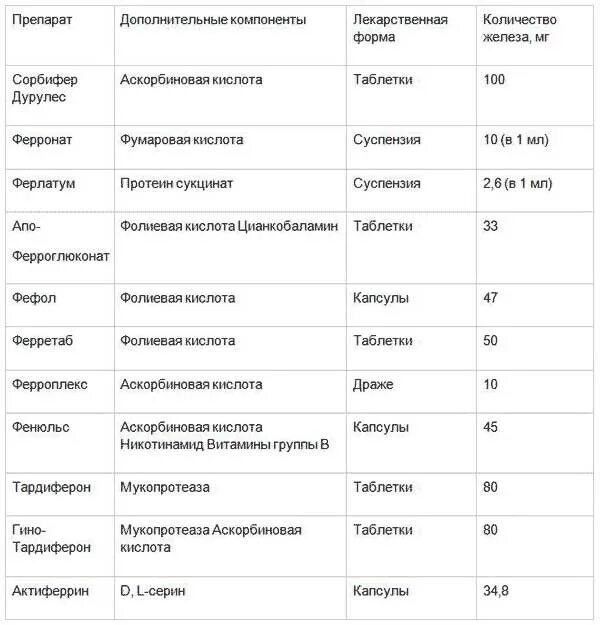 | Препарат | Дополнительные компоненты | Лекарственная форма | Количество железа, мг |
|---|---|---|---|
| Сорбифер Дурулес | Аскорбиновая кислота | Таблетки | 100 |
| Ферронат | Фумаровая кислота | Суспензия | 10 (в 1 мл) |
| Ферлатум | Протеин сукцинат | Суспензия | 2,6 (в 1 мл) |
| Апо-Ферроглюконат | Фолиевая кислота Цианкобаламин | Таблетки | 33 |
| Фефол | Фолиевая кислота | Капсулы | 47 |
| Ферретаб | Фолиевая кислота | Таблетки | 50 |
| Ферроплекс | Аскорбиновая кислота | Драже | 10 |
| Фенюльс | Аскорбиновая кислота Никотинамид Витамины группы В | Капсулы | 45 |
| Тардиферон | Мукопротеаза | Таблетки | 80 |
| Гино-Тардиферон | Мукопротеаза Аскорбиновая кислота | Таблетки | 80 |
| Актиферрин | D, L-серин | Капсулы | 34,8 |